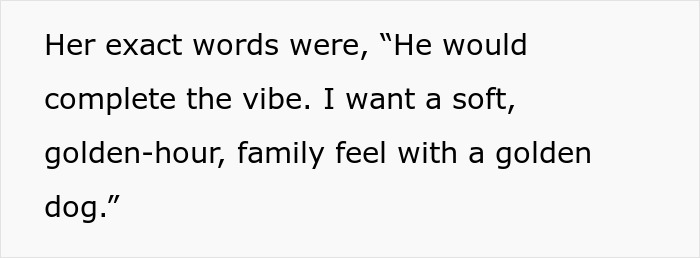 Her exact words were, “He would complete the vibe. I want a soft, golden-hour, family feel with a golden dog.”